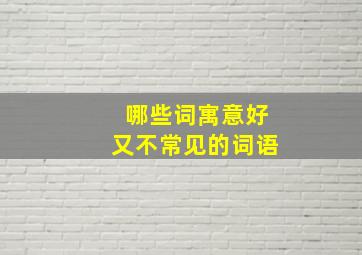 哪些词寓意好
又不常见的词语